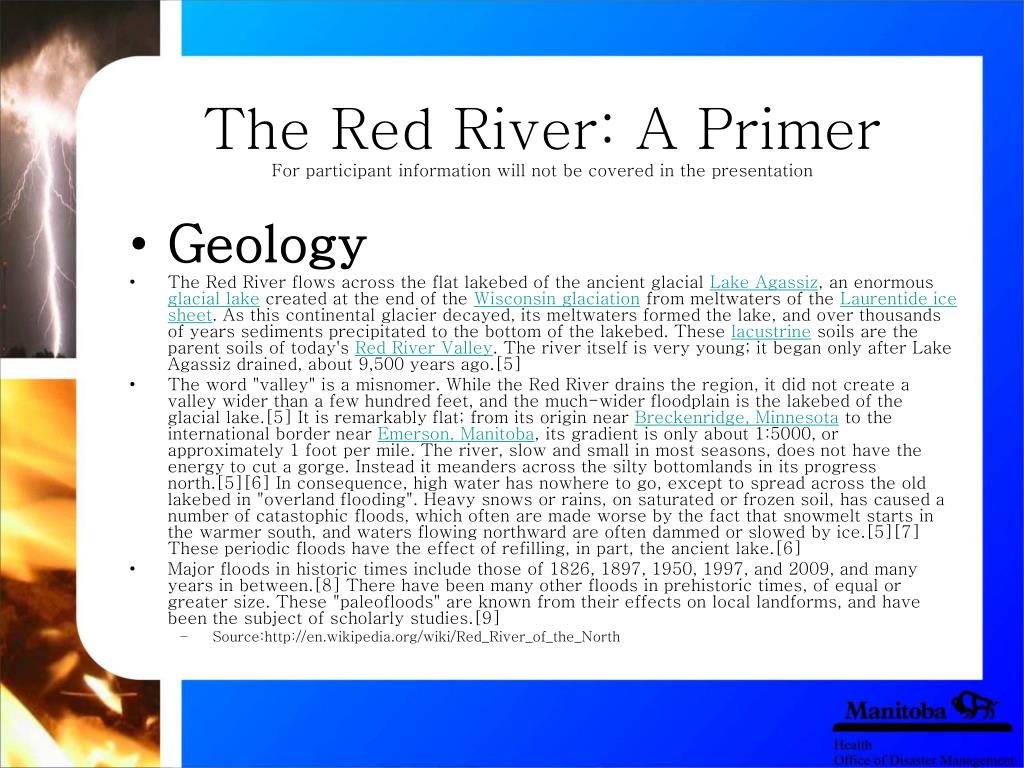 The Red River: A Primer
For participant information will not be covered in the presentation

• Geology
• The Red River flows across the flat lakebed of the ancient glacial Lake Agassiz, an enormous glacial lake created at the end of the Wisconsin glaciation from meltwaters of the Laurentide ice sheet. As this continental glacier decayed, its meltwaters formed the lake, and over thousands of years sediments precipitated to the bottom of the lakebed. These lacustrine soils are the parent soils of today's Red River Valley. The river itself is very young; it began only after Lake Agassiz drained, about 9,500 years ago.[5]
• The word "valley" is a misnomer. While the Red River drains the region, it did not create a valley wider than a few hundred feet, and the much-wider floodplain is the lakebed of the glacial lake.[5] It is remarkably flat; from its origin near Breckenridge, Minnesota to the international border near Emerson, Manitoba, its gradient is only about 1:5000, or approximately 1 foot per mile. The river, slow and small in most seasons, does not have the energy to cut a gorge. Instead it meanders across the silty bottomlands in its progress north.[5][6] In consequence, high water has nowhere to go, except to spread across the old lakebed in "overland flooding". Heavy snows or rains, on saturated or frozen soil, has caused a number of catastophic floods, which often are made worse by the fact that snowmelt starts in the warmer south, and waters flowing northward are often dammed or slowed by ice.[5][7] These periodic floods have the effect of refilling, in part, the ancient lake.[6]
• Major floods in historic times include those of 1826, 1897, 1950, 1997, and 2009, and many years in between.[8] There have been many other floods in prehistoric times, of equal or greater size. These "paleofloods" are known from their effects on local landforms, and have been the subject of scholarly studies.[9]
– Source:http://en.wikipedia.org/wiki/Red_River_of_the_North

Manitoba
Health
Office of Disaster Management